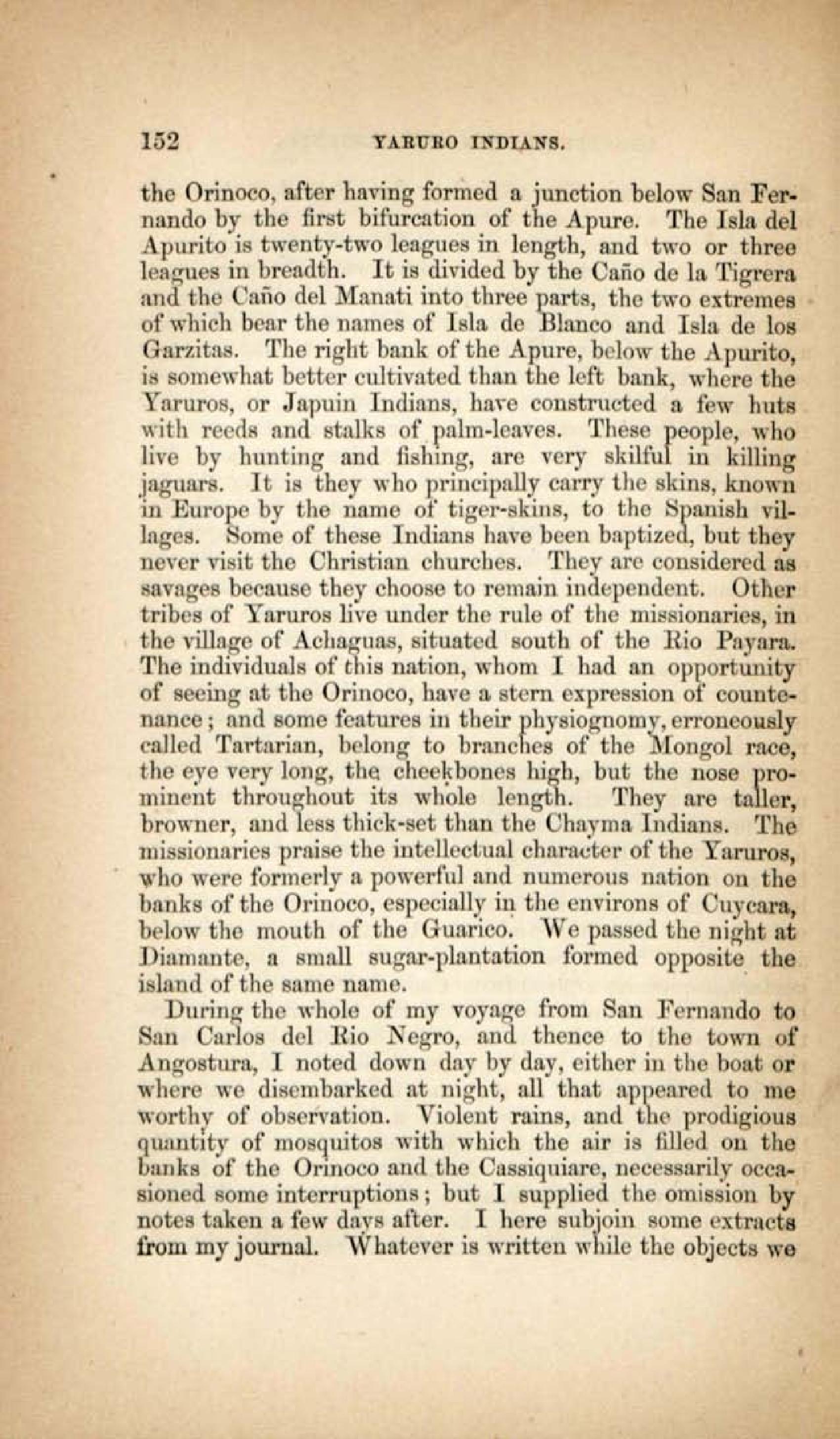 152 YARURO INDIANS.

the Orinoco, after having formed a junction below San Fernando by the first bifurcation of the Apure. The Isla del Apurito is twenty-two leagues in length, and two or three leagues in breadth. It is divided by the Caño de la Tigrera and the Caño del Manati into three parts, the two extremes of which bear the names of Isla de Blanco and Isla de los Garzitas. The right bank of the Apure, below the Apurito, is somewhat better cultivated than the left bank, where the Yaruros, or Japuin Indians, have constructed a few huts with reeds and stalks of palm-leaves. These people, who live by hunting and fishing, are very skilful in killing jaguars. It is they who principally carry the skins, known in Europe by the name of tiger-skins, to the Spanish villages. Some of these Indians have been baptized, but they never visit the Christian churches. They are considered as savages because they choose to remain independent. Other tribes of Yaruros live under the rule of the missionaries, in the village of Achaguas, situated south of the Rio Payara. The individuals of this nation, whom I had an opportunity of seeing at the Orinoco, have a stern expression of countenance; and some features in their physiognomy, erroneously called Tartarian, belong to branches of the Mongol race, the eye very long, the cheekbones high, but the nose prominent throughout its whole length. They are taller, browner, and less thick-set than the Chayma Indians. The missionaries praise the intellectual character of the Yaruros, who were formerly a powerful and numerous nation on the banks of the Orinoco, especially in the environs of Cuycara, below the mouth of the Guarico. We passed the night at Diamante, a small sugar-plantation formed opposite the island of the same name.

During the whole of my voyage from San Fernando to San Carlos del Rio Negro, and thence to the town of Angostura, I noted down day by day, either in the boat or where we disembarked at night, all that appeared to me worthy of observation. Violent rains, and the prodigious quantity of mosquitos with which the air is filled on the banks of the Orinoco and the Cassiquiare, necessarily occasioned some interruptions; but I supplied the omission by notes taken a few days after. I here subjoin some extracts from my journal. Whatever is written while the objects we